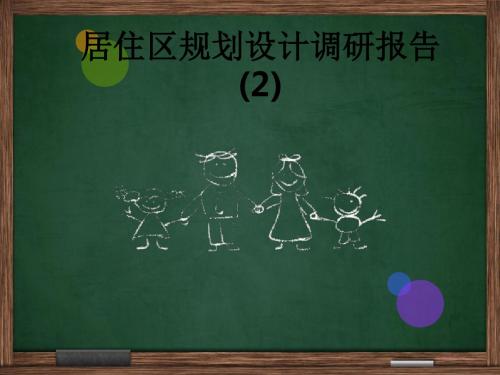 居住区规划设计调研报告
(2)